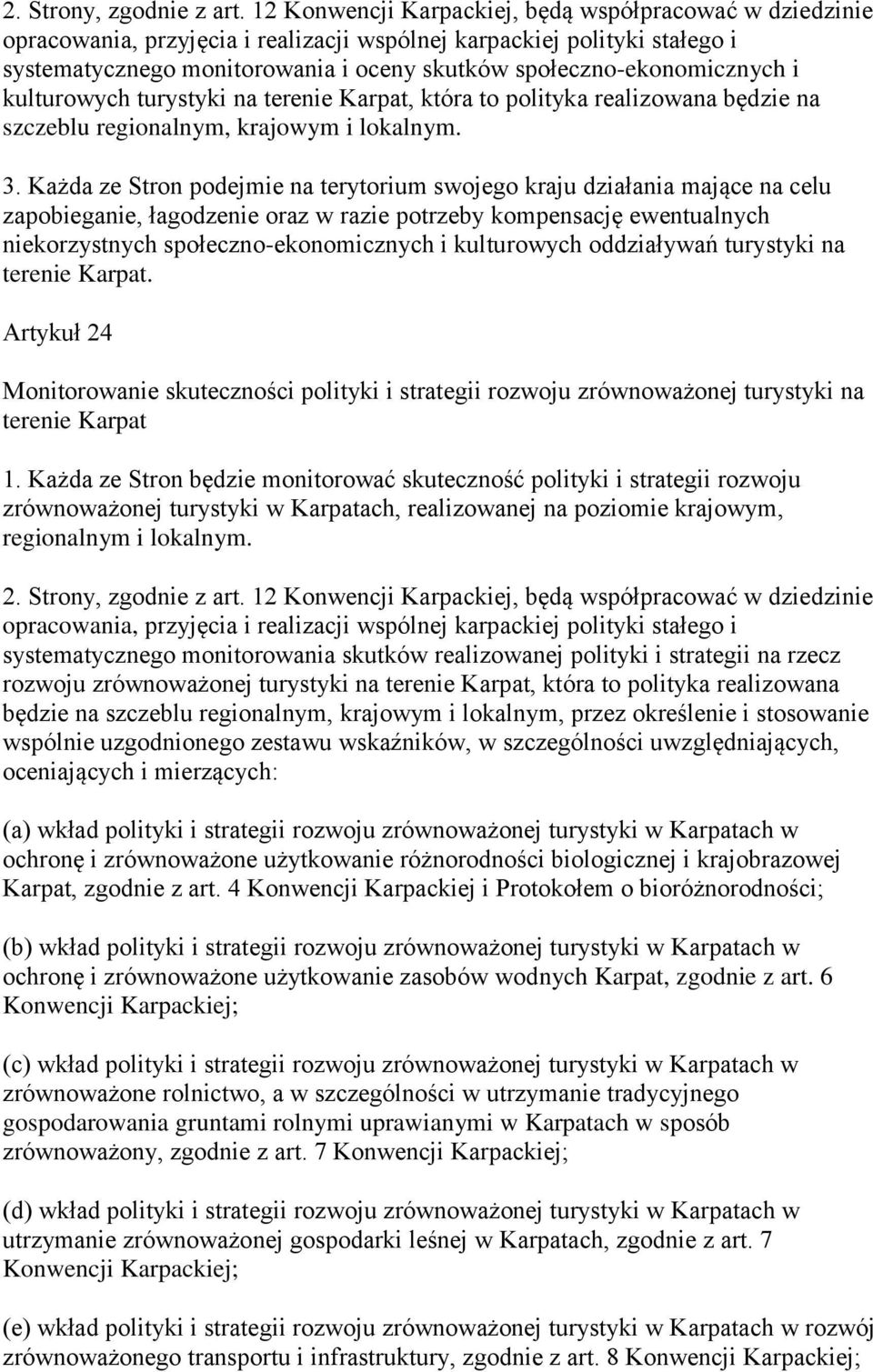 2. Strony, zgodnie z art. 12 Konwencji Karpackiej, będą współpracować w dziedzinie opracowania, przyjęcia i realizacji wspólnej karpackiej polityki stałego i systematycznego monitorowania i oceny skutków społeczno-ekonomicznych i kulturowych turystyki na terenie Karpat, która to polityka realizowana będzie na szczeblu regionalnym, krajowym i lokalnym.

3. Każda ze Stron podejmie na terytorium swojego kraju działania mające na celu zapobieganie, łagodzenie oraz w razie potrzeby kompensację ewentualnych niekorzystnych społeczno-ekonomicznych i kulturowych oddziaływań turystyki na terenie Karpat.

Artykuł 24

Monitorowanie skuteczności polityki i strategii rozwoju zrównoważonej turystyki na terenie Karpat

1. Każda ze Stron będzie monitorować skuteczność polityki i strategii rozwoju zrównoważonej turystyki w Karpatach, realizowanej na poziomie krajowym, regionalnym i lokalnym.

2. Strony, zgodnie z art. 12 Konwencji Karpackiej, będą współpracować w dziedzinie opracowania, przyjęcia i realizacji wspólnej karpackiej polityki stałego i systematycznego monitorowania skutków realizowanej polityki i strategii na rzecz rozwoju zrównoważonej turystyki na terenie Karpat, która to polityka realizowana będzie na szczeblu regionalnym, krajowym i lokalnym, przez określenie i stosowanie wspólnie uzgodnionego zestawu wskaźników, w szczególności uwzględniających, oceniających i mierzących:

(a) wkład polityki i strategii rozwoju zrównoważonej turystyki w Karpatach w ochronę i zrównoważone użytkowanie różnorodności biologicznej i krajobrazowej Karpat, zgodnie z art. 4 Konwencji Karpackiej i Protokołem o bioróżnorodności;

(b) wkład polityki i strategii rozwoju zrównoważonej turystyki w Karpatach w ochronę i zrównoważone użytkowanie zasobów wodnych Karpat, zgodnie z art. 6 Konwencji Karpackiej;

(c) wkład polityki i strategii rozwoju zrównoważonej turystyki w Karpatach w zrównoważone rolnictwo, a w szczególności w utrzymanie tradycyjnego gospodarowania gruntami rolnymi uprawianymi w Karpatach w sposób zrównoważony, zgodnie z art. 7 Konwencji Karpackiej;

(d) wkład polityki i strategii rozwoju zrównoważonej turystyki w Karpatach w utrzymanie zrównoważonej gospodarki leśnej w Karpatach, zgodnie z art. 7 Konwencji Karpackiej;

(e) wkład polityki i strategii rozwoju zrównoważonej turystyki w Karpatach w rozwój zrównoważonego transportu i infrastruktury, zgodnie z art. 8 Konwencji Karpackiej;